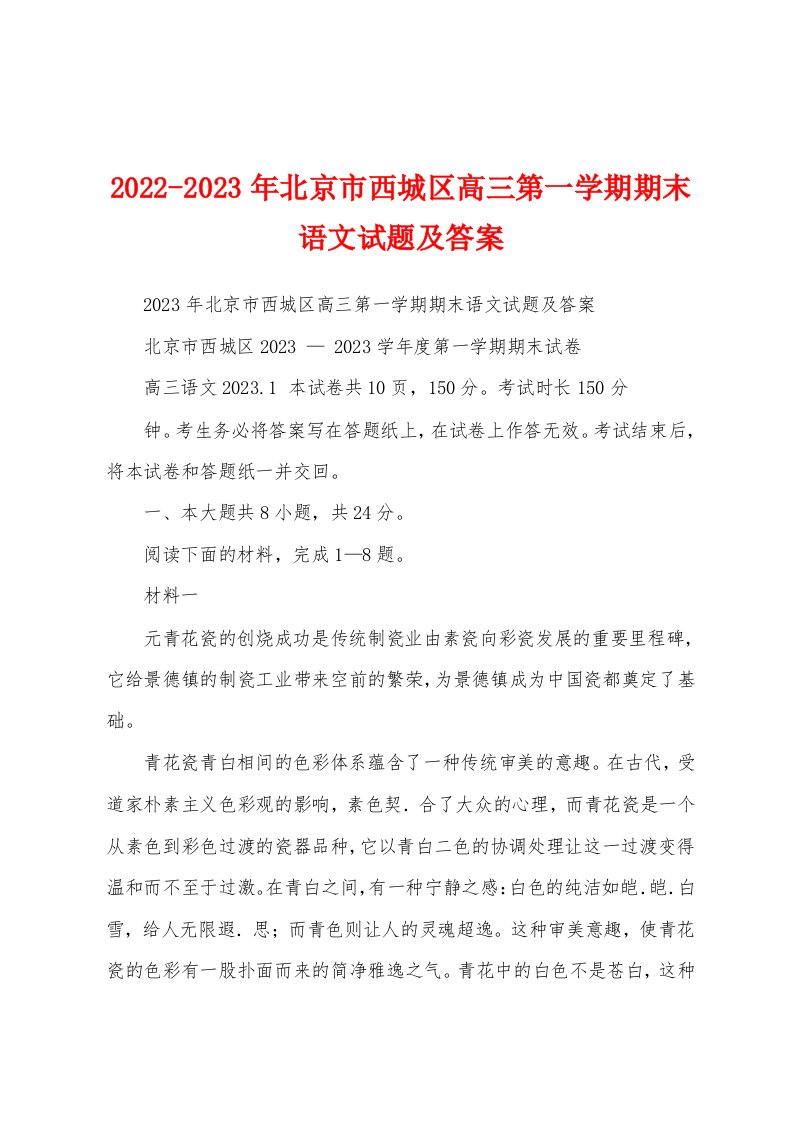 2022-2023年北京市西城区高三第一学期期末语文试题及答案

2023年北京市西城区高三第一学期期末语文试题及答案

北京市西城区2023 — 2023学年度第一学期期末试卷

高三语文2023.1 本试卷共10页，150分。考试时长150分

钟。考生务必将答案写在答题纸上，在试卷上作答无效。考试结束后，将本试卷和答题纸一并交回。

一、本大题共8小题，共24分。

阅读下面的材料，完成1—8题。

材料一

元青花瓷的创烧成功是传统制瓷业由素瓷向彩瓷发展的重要里程碑，它给景德镇的制瓷工业带来空前的繁荣，为景德镇成为中国瓷都奠定了基础。

青花瓷青白相间的色彩体系蕴含了一种传统审美的意趣。在古代，受道家朴素主义色彩观的影响，素色契.合了大众的心理，而青花瓷是一个从素色到彩色过渡的瓷器品种，它以青白二色的协调处理让这一过渡变得温和而不至于过激。在青白之间，有一种宁静之感:白色的纯洁如皑.皑.白雪，给人无限遐.思；而青色则让人的灵魂超逸。这种审美意趣，使青花瓷的色彩有一股扑面而来的简净雅逸之气。青花中的白色不是苍白，这种